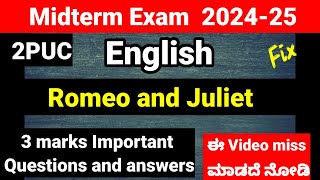 Midterm Exam 2024-25

2PUC

English

Fix

Romeo and Juliet

3 marks Important Questions and answers

ಈ Video miss ಮಾಡದೆ ನೋಡಿ